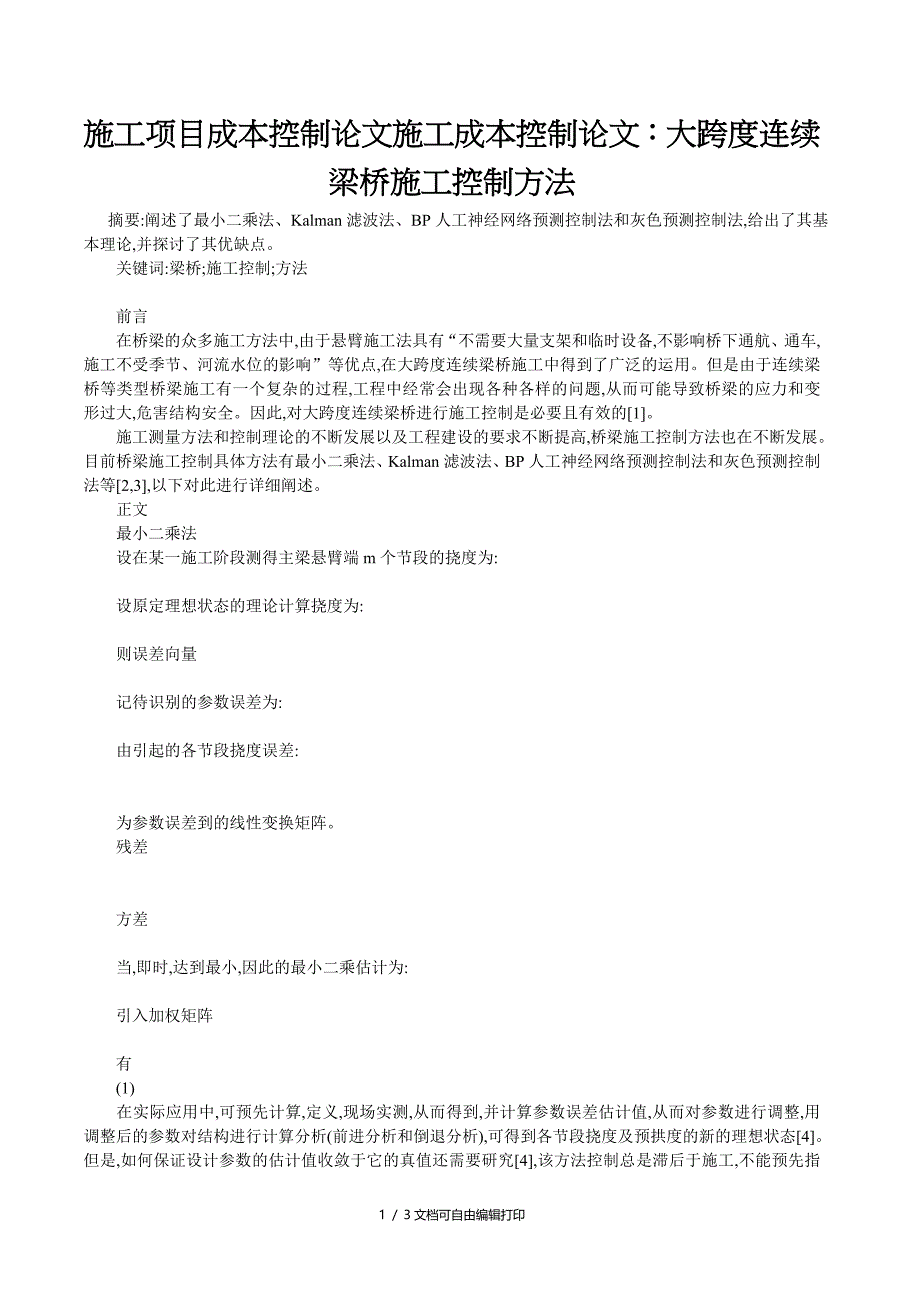 施工项目成本控制论文施工成本控制论文：大跨度连续梁桥施工控制方法

摘要:阐述了最小二乘法、Kalman 滤波法、BP 人工神经网络预测控制法和灰色预测控制法,给出了其基本理论,并探讨了其优缺点。

关键词:梁桥;施工控制;方法

前言

在桥梁的众多施工方法中,由于悬臂施工法具有“不需要大量支架和临时设备,不影响桥下通航、通车,施工不受季节、河流水位的影响”等优点,在大跨度连续梁桥施工中得到了广泛的运用。但是由于连续梁桥等类型桥梁施工有一个复杂的过程,工程中经常会出现各种各样的问题,从而可能导致桥梁的应力和变形过大,危害结构安全。因此,对大跨度连续梁桥进行施工控制是必要且有效的[1]。

施工测量方法和控制理论的不断发展以及工程建设的要求不断提高,桥梁施工控制方法也在不断发展。目前桥梁施工控制具体方法有最小二乘法、Kalman 滤波法、BP 人工神经网络预测控制法和灰色预测控制法等[2,3],以下对此进行详细阐述。

正文

最小二乘法

设在某一施工阶段测得主梁悬臂端 m 个节段的挠度为:

设原定理想状态的理论计算挠度为:

则误差向量

记待识别的参数误差为:

由引起的各节段挠度误差:

为参数误差到的线性变换矩阵。

残差

方差

当,即时,达到最小,因此的最小二乘估计为:

引入加权矩阵

有

(1)

在实际应用中,可预先计算,定义,现场实测,从而得到,并计算参数误差估计值,从而对参数进行调整,用调整后的参数对结构进行计算分析(前进分析和倒退分析),可得到各节段挠度及预拱度的新的理想状态[4]。但是,如何保证设计参数的估计值收敛于它的真值还需要研究[4],该方法控制总是滞后于施工,不能预先指

1 / 3 文档可自由编辑打印